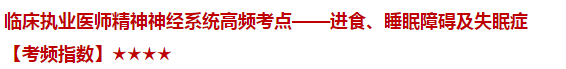 临床执业医师精神神经系统高频考点——进食、睡眠障碍及失眠症

【考频指数】★★★★